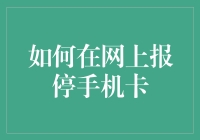 如何在网上报停手机卡